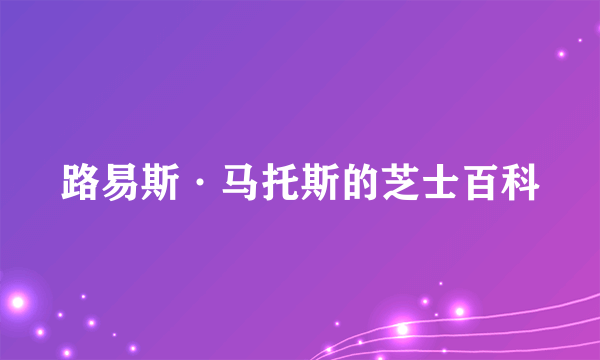 路易斯·马托斯的芝士百科